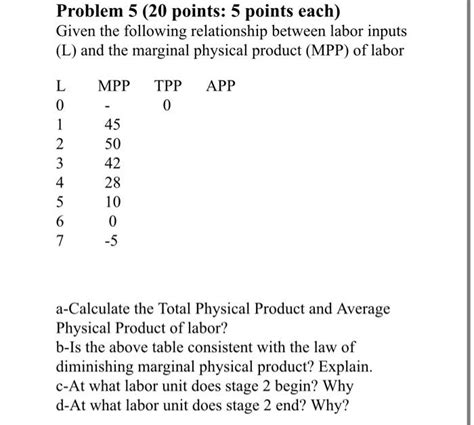 Problem 5 (20 points: 5 points each)
Given the following relationship between labor inputs (L) and the marginal physical product (MPP) of labor

| L | MPP | TPP | APP |
|---|---|---|---|
| 0 | - | 0 | |
| 1 | 45 | | |
| 2 | 50 | | |
| 3 | 42 | | |
| 4 | 28 | | |
| 5 | 10 | | |
| 6 | 0 | | |
| 7 | -5 | | |

a-Calculate the Total Physical Product and Average Physical Product of labor?
b-Is the above table consistent with the law of diminishing marginal physical product? Explain.
c-At what labor unit does stage 2 begin? Why
d-At what labor unit does stage 2 end? Why?